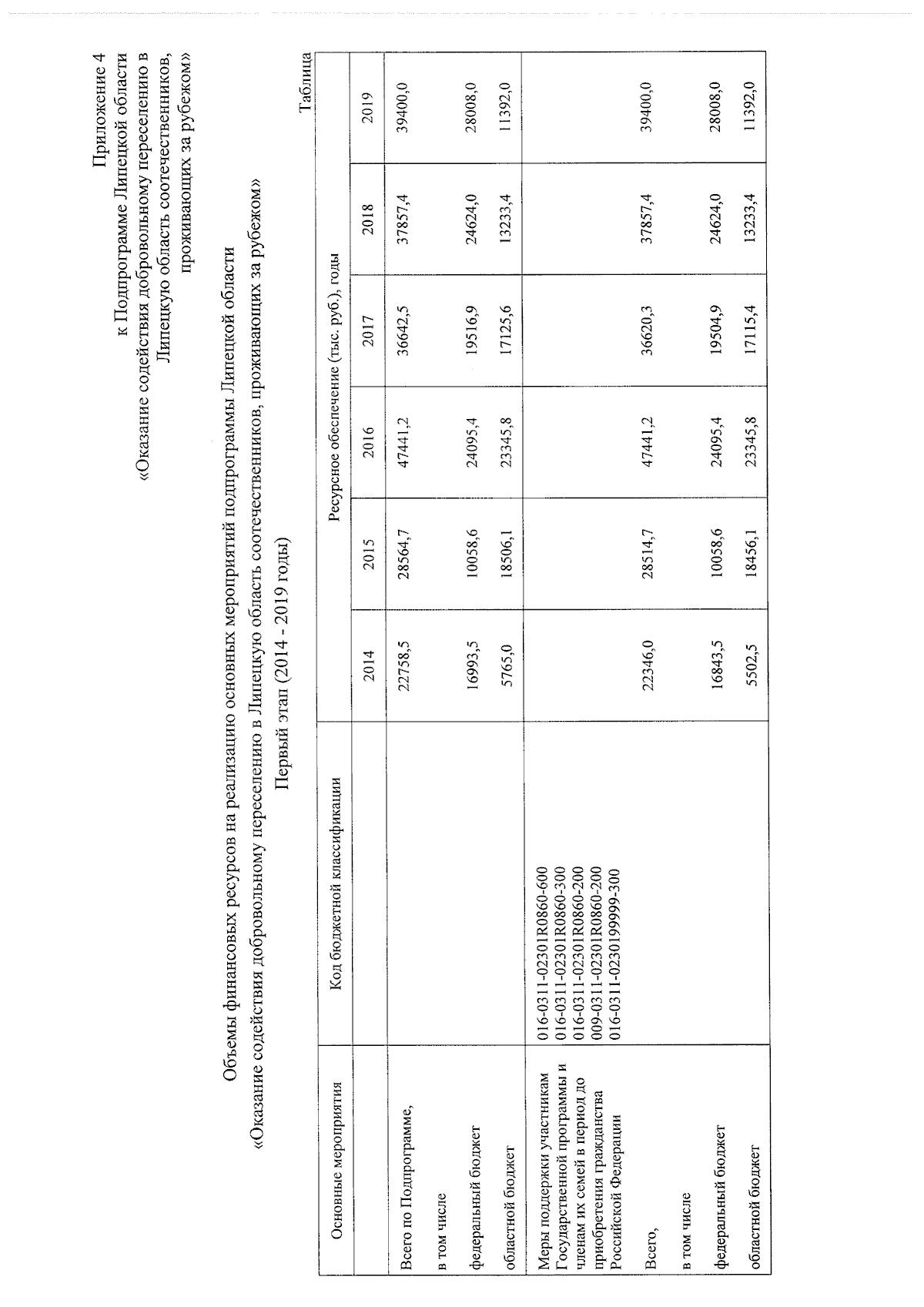 Приложение 4
к Подпрограмме Липецкой области
«Оказание содействия добровольному переселению в Липецкую область соотечественников, проживающих за рубежом»

Объемы финансовых ресурсов на реализацию основных мероприятий подпрограммы Липецкой области
«Оказание содействия добровольному переселению в Липецкую область соотечественников, проживающих за рубежом»
Первый этап (2014 - 2019 годы)

Таблица

| Основные мероприятия | Код бюджетной классификации | Ресурсное обеспечение (тыс. руб.), годы | | | | | |
|---|---|---|---|---|---|---|---|
| | | 2014 | 2015 | 2016 | 2017 | 2018 | 2019 |
| Всего по Подпрограмме, | | 22758,5 | 28564,7 | 47441,2 | 36642,5 | 37857,4 | 39400,0 |
| в том числе | | | | | | | |
| федеральный бюджет | | 16993,5 | 10058,6 | 24095,4 | 19516,9 | 24624,0 | 28008,0 |
| областной бюджет | | 5765,0 | 18506,1 | 23345,8 | 17125,6 | 13233,4 | 11392,0 |
| Меры поддержки участникам Государственной программы и членам их семей в период до приобретения гражданства Российской Федерации | 016-0311-02301R0860-600 016-0311-02301R0860-300 016-0311-02301R0860-200 009-0311-02301R0860-200 016-0311-0230199999-300 | | | | | | |
| Всего, | | 22346,0 | 28514,7 | 47441,2 | 36620,3 | 37857,4 | 39400,0 |
| в том числе | | | | | | | |
| федеральный бюджет | | 16843,5 | 10058,6 | 24095,4 | 19504,9 | 24624,0 | 28008,0 |
| областной бюджет | | 5502,5 | 18456,1 | 23345,8 | 17115,4 | 13233,4 | 11392,0 |